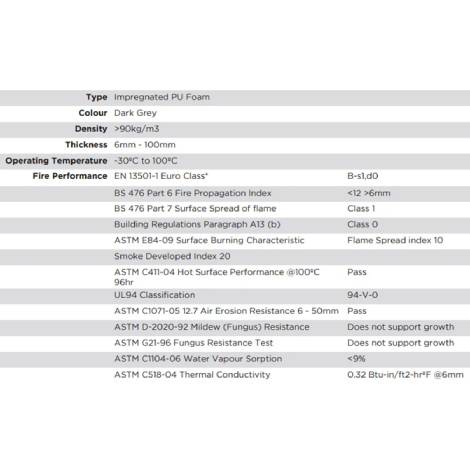 | | | |
|---|---|---|
| **Type** | Impregnated PU Foam | |
| **Colour** | Dark Grey | |
| **Density** | >90kg/m3 | |
| **Thickness** | 6mm - 100mm | |
| **Operating Temperature** | -30ºC to 100ºC | |
| **Fire Performance** | EN 13501-1 Euro Class* | B-s1,d0 |
| | BS 476 Part 6 Fire Propagation Index | <12 >6mm |
| | BS 476 Part 7 Surface Spread of flame | Class 1 |
| | Building Regulations Paragraph A13 (b) | Class 0 |
| | ASTM E84-09 Surface Burning Characteristic | Flame Spread index 10 |
| | Smoke Developed Index 20 | |
| | ASTM C411-04 Hot Surface Performance @100ºC 96hr | Pass |
| | UL94 Classification | 94-V-0 |
| | ASTM C1071-05 12.7 Air Erosion Resistance 6 - 50mm | Pass |
| | ASTM D-2020-92 Mildew (Fungus) Resistance | Does not support growth |
| | ASTM G21-96 Fungus Resistance Test | Does not support growth |
| | ASTM C1104-06 Water Vapour Sorption | <9% |
| | ASTM C518-04 Thermal Conductivity | 0.32 Btu-in/ft2-hrºF @6mm |